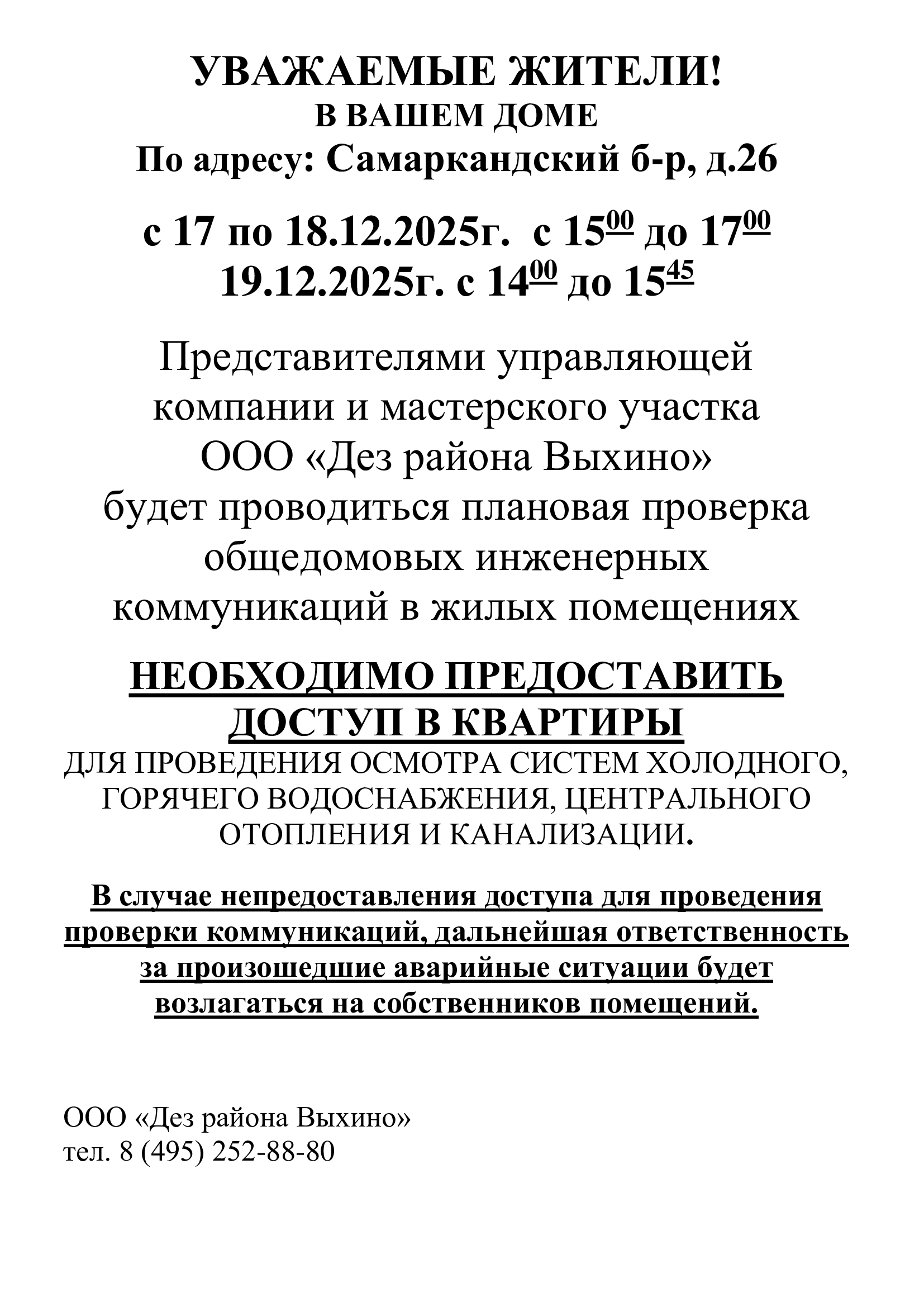 УВАЖАЕМЫЕ ЖИТЕЛИ!
В ВАШЕМ ДОМЕ
По адресу: Самаркандский б-р, д.26

с 17 по 18.12.2025г. с $15^{00}$ до $17^{00}$
19.12.2025г. с $14^{00}$ до $15^{45}$

Представителями управляющей компании и мастерского участка ООО «Дез района Выхино» будет проводиться плановая проверка общедомовых инженерных коммуникаций в жилых помещениях

НЕОБХОДИМО ПРЕДОСТАВИТЬ ДОСТУП В КВАРТИРЫ
ДЛЯ ПРОВЕДЕНИЯ ОСМОТРА СИСТЕМ ХОЛОДНОГО, ГОРЯЧЕГО ВОДОСНАБЖЕНИЯ, ЦЕНТРАЛЬНОГО ОТОПЛЕНИЯ И КАНАЛИЗАЦИИ.

В случае непредоставления доступа для проведения проверки коммуникаций, дальнейшая ответственность за произошедшие аварийные ситуации будет возлагаться на собственников помещений.

ООО «Дез района Выхино»
тел. 8 (495) 252-88-80